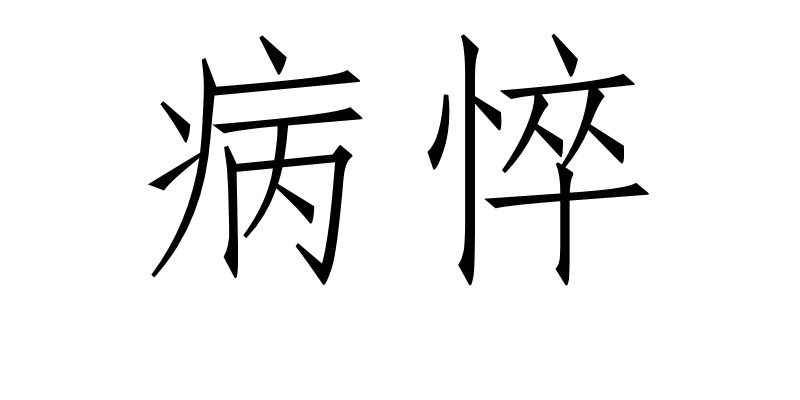 病悴